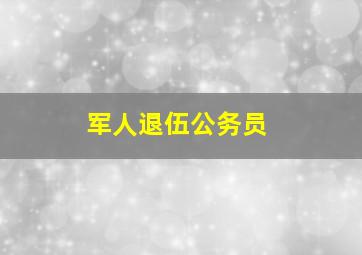 军人退伍公务员